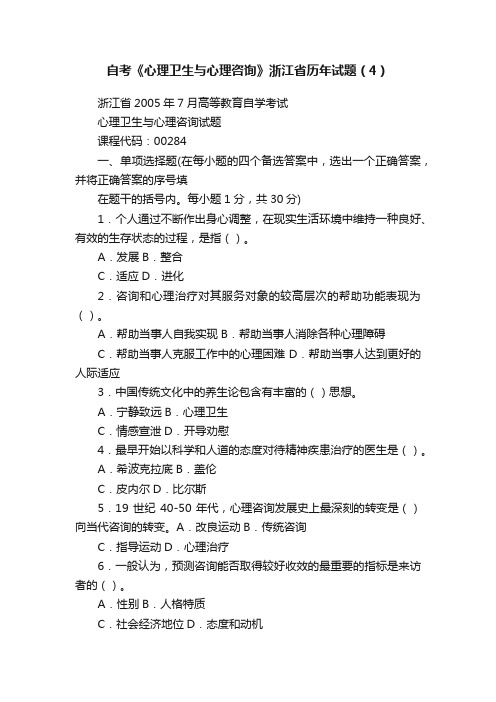 自考《心理卫生与心理咨询》浙江省历年试题（4）

浙江省 2005 年 7 月高等教育自学考试

心理卫生与心理咨询试题

课程代码：00284

一、单项选择题(在每小题的四个备选答案中，选出一个正确答案，并将正确答案的序号填

在题干的括号内。每小题 1 分，共 30 分)

1．个人通过不断作出身心调整，在现实生活环境中维持一种良好、有效的生存状态的过程，是指（ ）。

A．发展 B．整合

C．适应 D．进化

2．咨询和心理治疗对其服务对象的较高层次的帮助功能表现为（ ）。

A．帮助当事人自我实现 B．帮助当事人消除各种心理障碍

C．帮助当事人克服工作中的心理困难 D．帮助当事人达到更好的人际适应

3．中国传统文化中的养生论包含有丰富的（ ）思想。

A．宁静致远 B．心理卫生

C．情感宣泄 D．开导劝慰

4．最早开始以科学和人道的态度对待精神疾患治疗的医生是（ ）。

A．希波克拉底 B．盖伦

C．皮内尔 D．比尔斯

5．19 世纪 40-50 年代，心理咨询发展史上最深刻的转变是（ ）向当代咨询的转变。A．改良运动 B．传统咨询

C．指导运动 D．心理治疗

6．一般认为，预测咨询能否取得较好收效的最重要的指标是来访者的（ ）。

A．性别 B．人格特质

C．社会经济地位 D．态度和动机